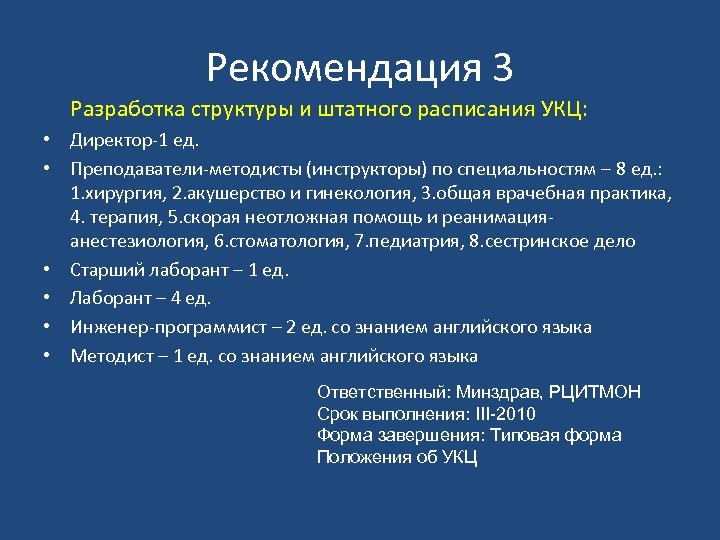 Рекомендация 3

Разработка структуры и штатного расписания УКЦ:

• Директор-1 ед.
• Преподаватели-методисты (инструкторы) по специальностям – 8 ед.: 1.хирургия, 2.акушерство и гинекология, 3.общая врачебная практика, 4. терапия, 5.скорая неотложная помощь и реанимация-анестезиология, 6.стоматология, 7.педиатрия, 8.сестринское дело
• Старший лаборант – 1 ед.
• Лаборант – 4 ед.
• Инженер-программист – 2 ед. со знанием английского языка
• Методист – 1 ед. со знанием английского языка

Ответственный: Минздрав, РЦИТМОН
Срок выполнения: III-2010
Форма завершения: Типовая форма Положения об УКЦ